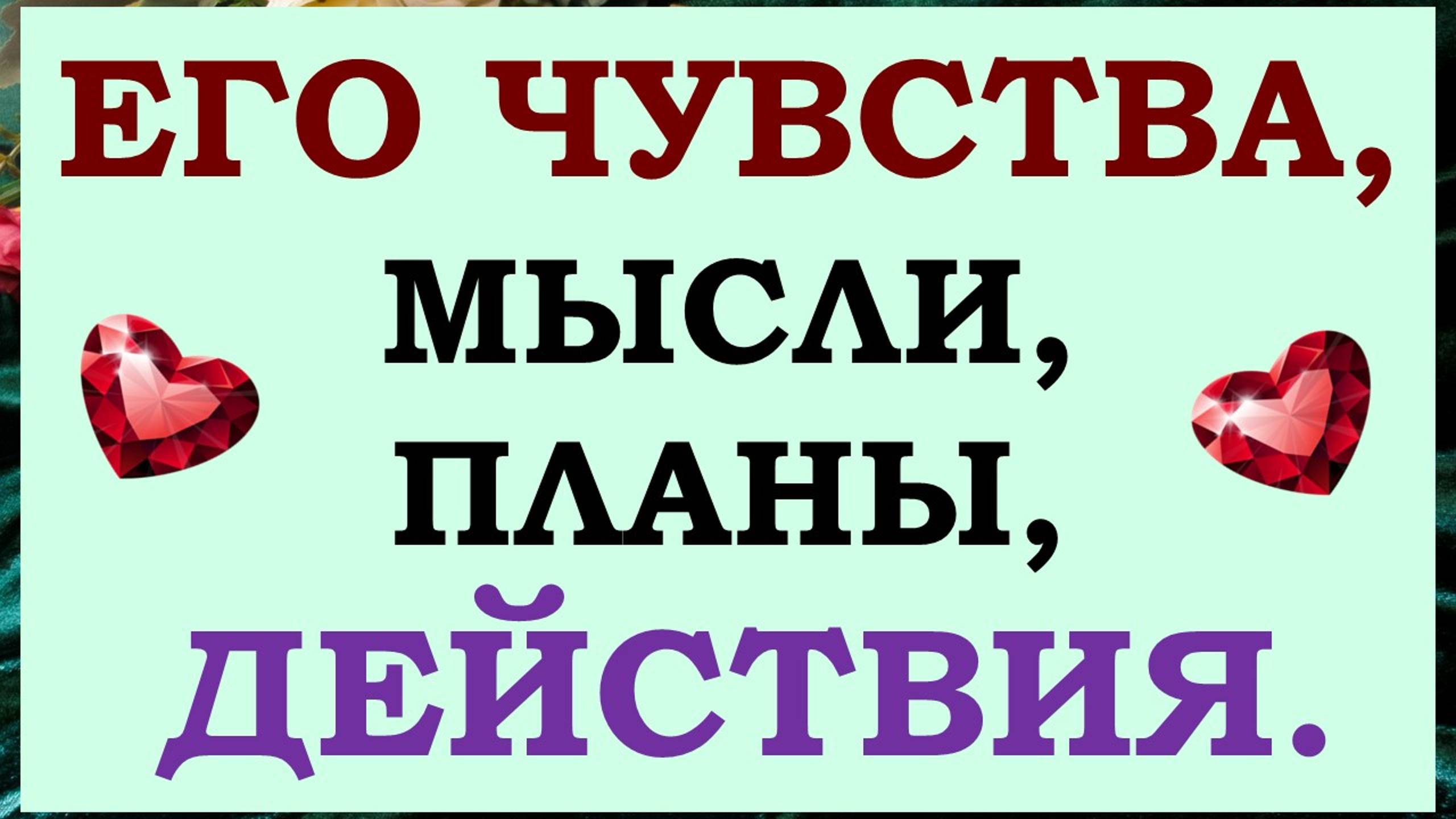 ЕГО ЧУВСТВА,
МЫСЛИ,
ПЛАНЫ,
ДЕЙСТВИЯ.